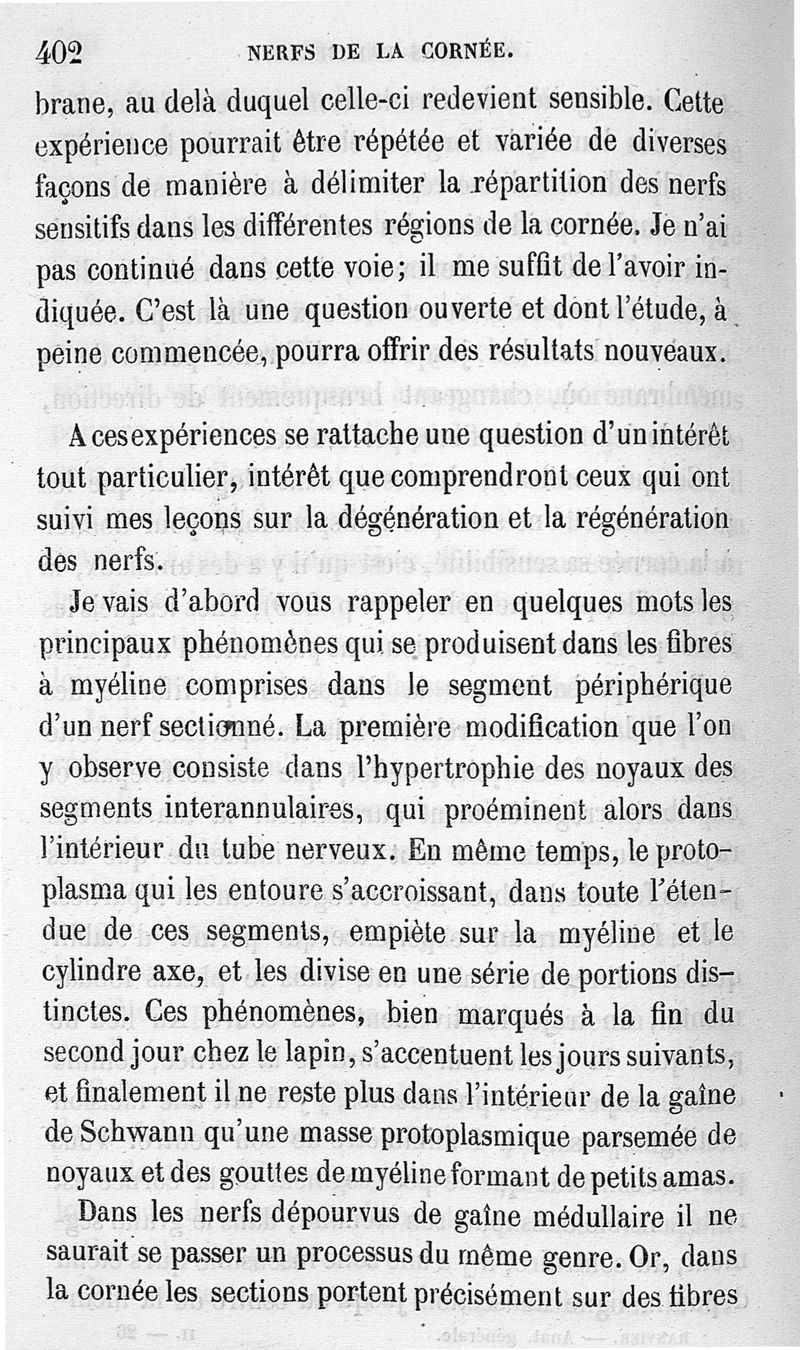 402 NERFS DE LA CORNÉE.

brane, au delà duquel celle-ci redevient sensible. Cette expérience pourrait être répétée et variée de diverses façons de manière à délimiter la répartition des nerfs sensitifs dans les différentes régions de la cornée. Je n'ai pas continué dans cette voie; il me suffit de l'avoir indiquée. C'est là une question ouverte et dont l'étude, à peine commencée, pourra offrir des résultats nouveaux.

A ces expériences se rattache une question d'un intérêt tout particulier, intérêt que comprendront ceux qui ont suivi mes leçons sur la dégénération et la régénération des nerfs.

Je vais d'abord vous rappeler en quelques mots les principaux phénomènes qui se produisent dans les fibres à myéline comprises dans le segment périphérique d'un nerf sectionné. La première modification que l'on y observe consiste dans l'hypertrophie des noyaux des segments interannulaires, qui proéminent alors dans l'intérieur du tube nerveux. En même temps, le protoplasma qui les entoure s'accroissant, dans toute l'étendue de ces segments, empiète sur la myéline et le cylindre axe, et les divise en une série de portions distinctes. Ces phénomènes, bien marqués à la fin du second jour chez le lapin, s'accentuent les jours suivants, et finalement il ne reste plus dans l'intérieur de la gaîne de Schwann qu'une masse protoplasmique parsemée de noyaux et des gouttes de myéline formant de petits amas.

Dans les nerfs dépourvus de gaîne médullaire il ne saurait se passer un processus du même genre. Or, dans la cornée les sections portent précisément sur des fibres